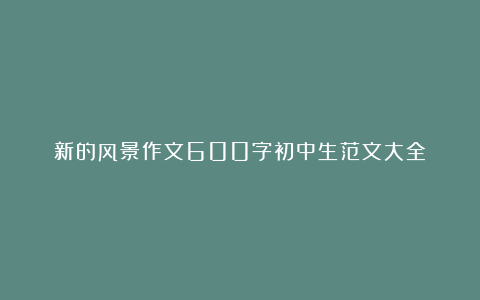 新的风景作文600字初中生范文大全